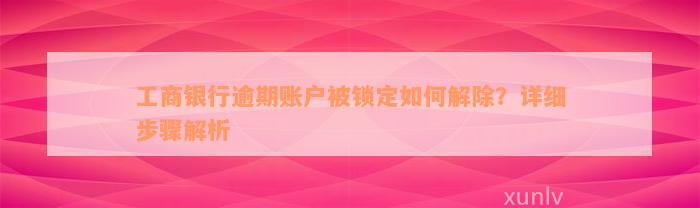 工商银行逾期账户被锁定如何解除？详细步骤解析

xunlv